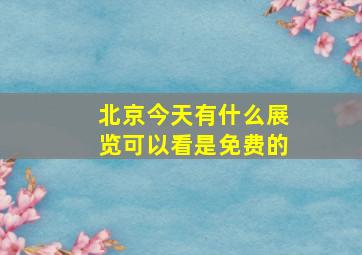 北京今天有什么展览可以看是免费的